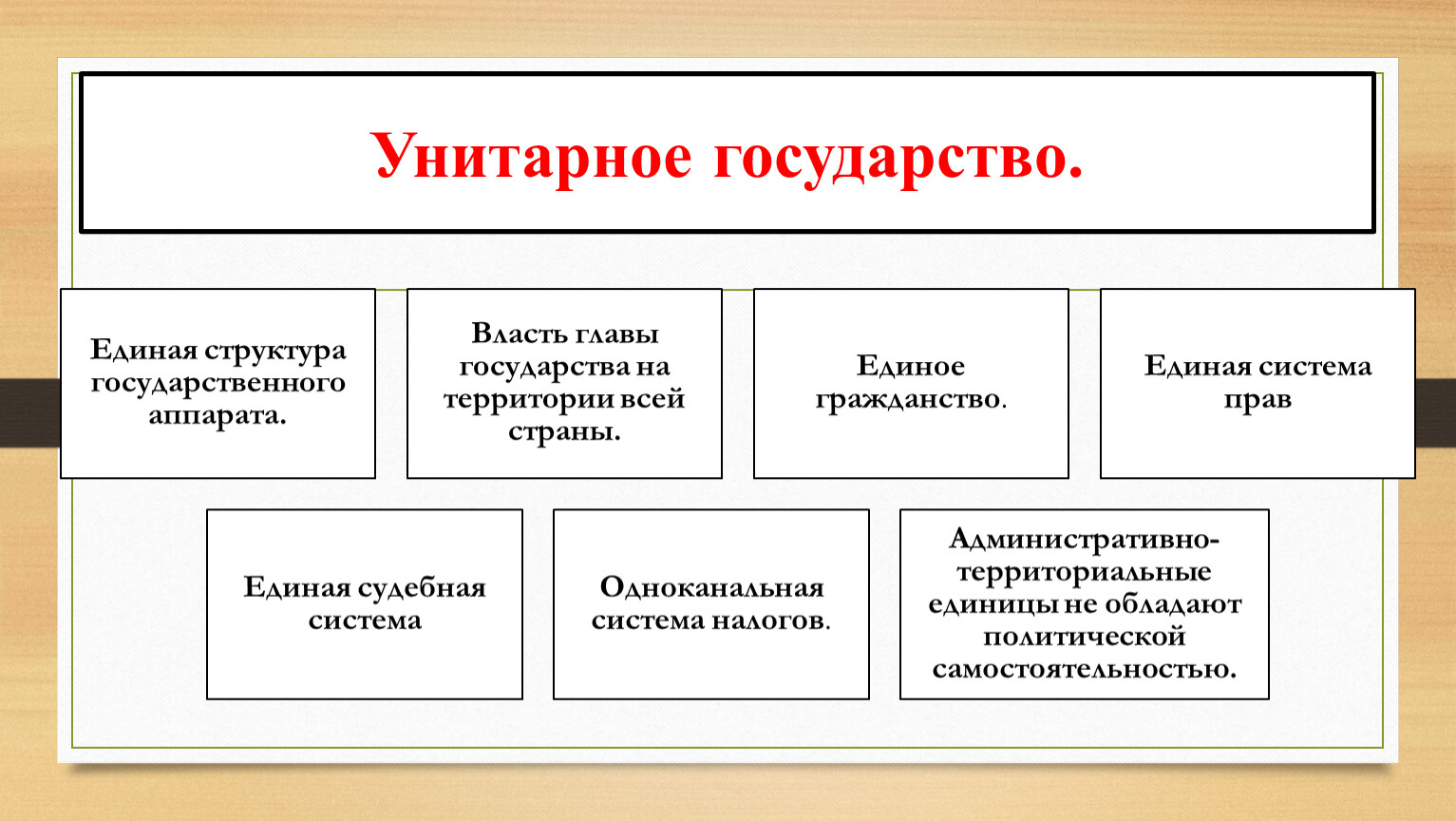 Унитарное государство.

Единая структура государственного аппарата.

Власть главы государства на территории всей страны.

Единое гражданство.

Единая система прав

Единая судебная система

Одноканальная система налогов.

Административно-территориальные единицы не обладают политической самостоятельностью.